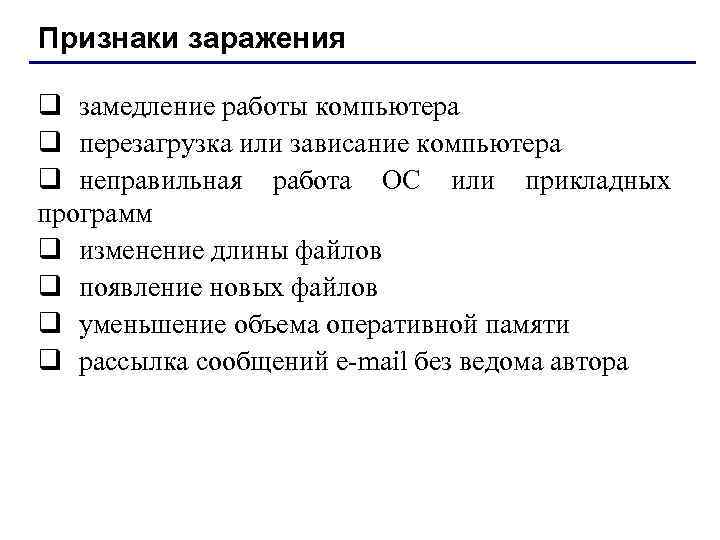 Признаки заражения

❑ замедление работы компьютера
❑ перезагрузка или зависание компьютера
❑ неправильная работа ОС или прикладных программ
❑ изменение длины файлов
❑ появление новых файлов
❑ уменьшение объема оперативной памяти
❑ рассылка сообщений e-mail без ведома автора